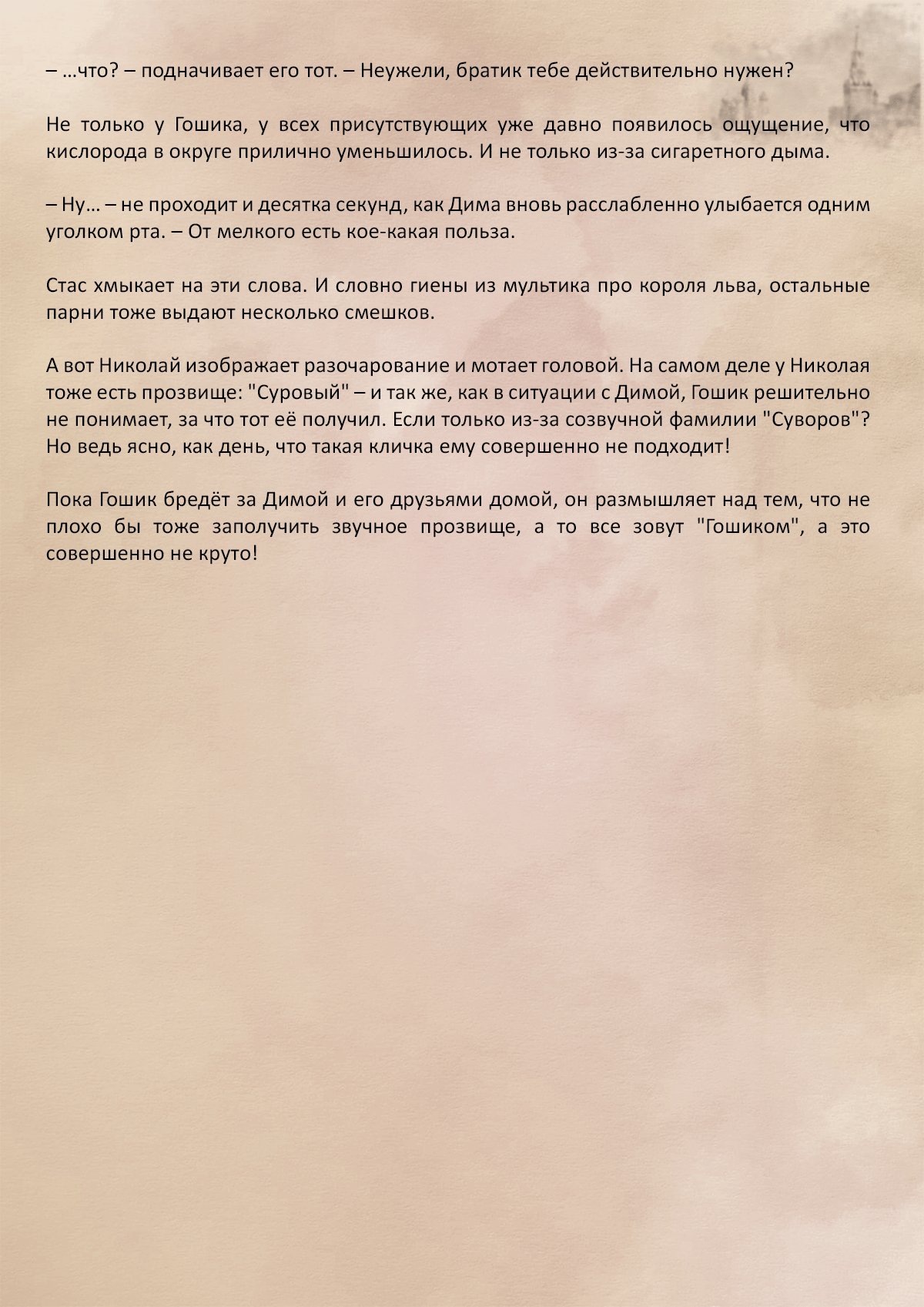 – …что? – подначивает его тот. – Неужели, братик тебе действительно нужен?

Не только у Гошика, у всех присутствующих уже давно появилось ощущение, что кислорода в округе прилично уменьшилось. И не только из-за сигаретного дыма.

– Ну… – не проходит и десятка секунд, как Дима вновь расслабленно улыбается одним уголком рта. – От мелкого есть кое-какая польза.

Стас хмыкает на эти слова. И словно гиены из мультика про короля льва, остальные парни тоже выдают несколько смешков.

А вот Николай изображает разочарование и мотает головой. На самом деле у Николая тоже есть прозвище: "Суровый" – и так же, как в ситуации с Димой, Гошик решительно не понимает, за что тот её получил. Если только из-за созвучной фамилии "Суворов"? Но ведь ясно, как день, что такая кличка ему совершенно не подходит!

Пока Гошик бредёт за Димой и его друзьями домой, он размышляет над тем, что не плохо бы тоже заполучить звучное прозвище, а то все зовут "Гошиком", а это совершенно не круто!